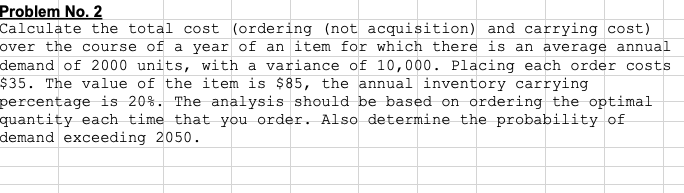 Problem No. 2
Calculate the total cost (ordering (not acquisition) and carrying cost) over the course of a year of an item for which there is an average annual demand of 2000 units, with a variance of 10,000. Placing each order costs \$35. The value of the item is \$85, the annual inventory carrying percentage is 20%. The analysis should be based on ordering the optimal quantity each time that you order. Also determine the probability of demand exceeding 2050.